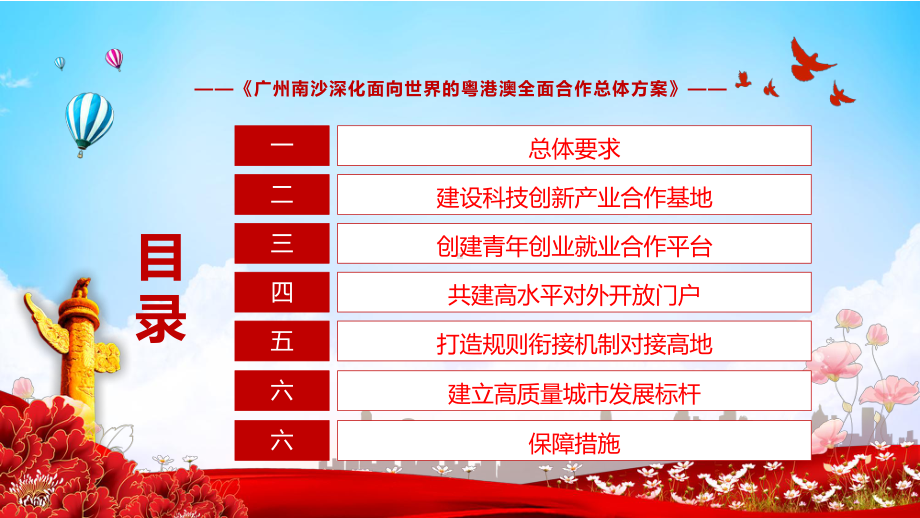 ——《广州南沙深化面向世界的粤港澳全面合作总体方案》——

目录

| 一 | 总体要求 |
|---|---|
| 二 | 建设科技创新产业合作基地 |
| 三 | 创建青年创业就业合作平台 |
| 四 | 共建高水平对外开放门户 |
| 五 | 打造规则衔接机制对接高地 |
| 六 | 建立高质量城市发展标杆 |
| 六 | 保障措施 |